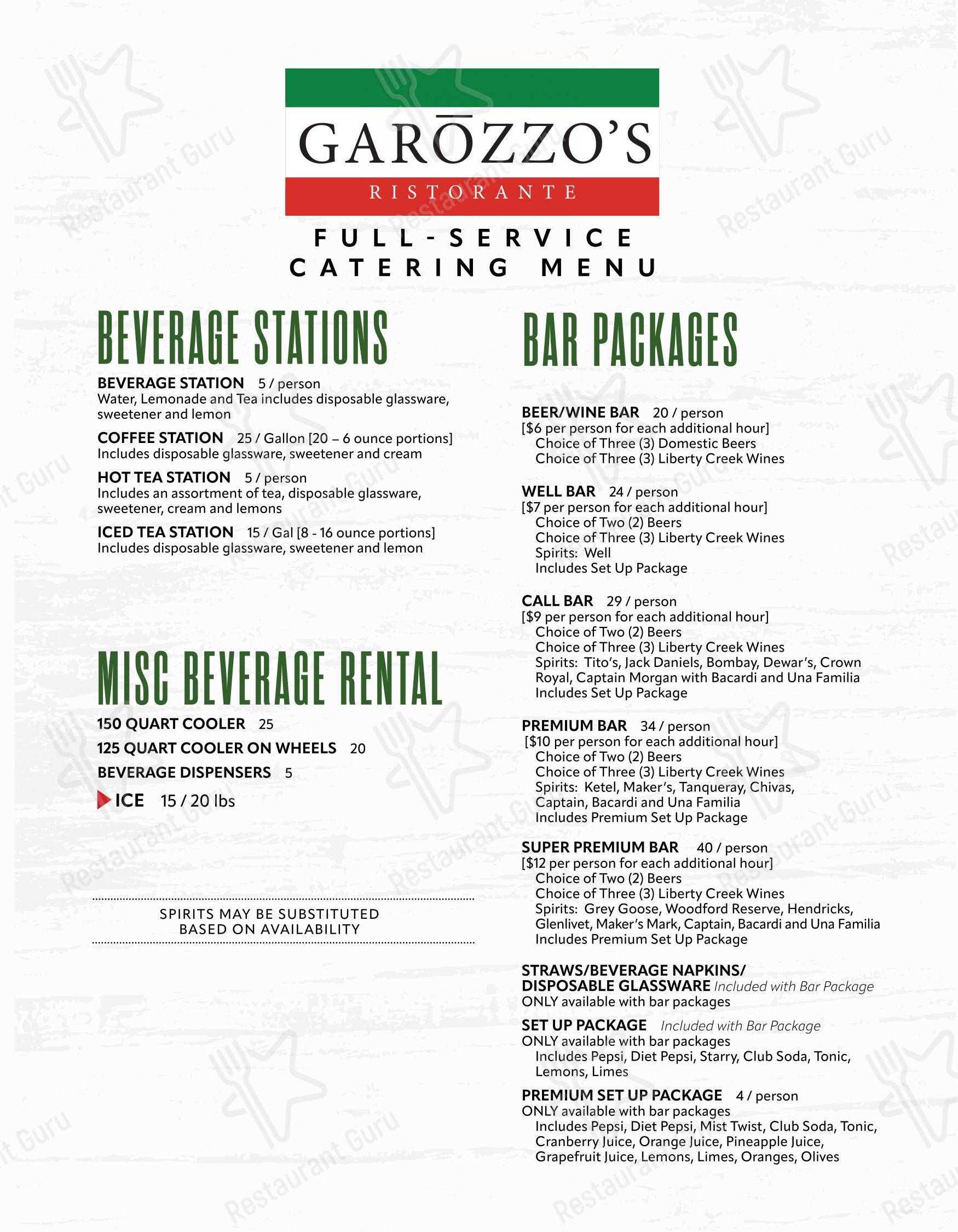 GARŌZZO'S
RISTORANTE

FULL-SERVICE
CATERING MENU

BEVERAGE STATIONS

BEVERAGE STATION 5 / person
Water, Lemonade and Tea includes disposable glassware, sweetener and lemon

COFFEE STATION 25 / Gallon [20 – 6 ounce portions]
Includes disposable glassware, sweetener and cream

HOT TEA STATION 5 / person
Includes an assortment of tea, disposable glassware, sweetener, cream and lemons

ICED TEA STATION 15 / Gal [8 - 16 ounce portions]
Includes disposable glassware, sweetener and lemon

MISC BEVERAGE RENTAL

150 QUART COOLER 25

125 QUART COOLER ON WHEELS 20

BEVERAGE DISPENSERS 5

ICE 15 / 20 lbs

SPIRITS MAY BE SUBSTITUTED
BASED ON AVAILABILITY

BAR PACKAGES

BEER/WINE BAR 20 / person
[$6 per person for each additional hour]
Choice of Three (3) Domestic Beers
Choice of Three (3) Liberty Creek Wines

WELL BAR 24 / person
[$7 per person for each additional hour]
Choice of Two (2) Beers
Choice of Three (3) Liberty Creek Wines
Spirits: Well
Includes Set Up Package

CALL BAR 29 / person
[$9 per person for each additional hour]
Choice of Two (2) Beers
Choice of Three (3) Liberty Creek Wines
Spirits: Tito's, Jack Daniels, Bombay, Dewar's, Crown Royal, Captain Morgan with Bacardi and Una Familia
Includes Set Up Package

PREMIUM BAR 34 / person
[$10 per person for each additional hour]
Choice of Two (2) Beers
Choice of Three (3) Liberty Creek Wines
Spirits: Ketel, Maker's, Tanqueray, Chivas, Captain, Bacardi and Una Familia
Includes Premium Set Up Package

SUPER PREMIUM BAR 40 / person
[$12 per person for each additional hour]
Choice of Two (2) Beers
Choice of Three (3) Liberty Creek Wines
Spirits: Grey Goose, Woodford Reserve, Hendricks, Glenlivet, Maker's Mark, Captain, Bacardi and Una Familia
Includes Premium Set Up Package

STRAWS/BEVERAGE NAPKINS/
DISPOSABLE GLASSWARE Included with Bar Package
ONLY available with bar packages

SET UP PACKAGE Included with Bar Package
ONLY available with bar packages
Includes Pepsi, Diet Pepsi, Starry, Club Soda, Tonic, Lemons, Limes

PREMIUM SET UP PACKAGE 4 / person
ONLY available with bar packages
Includes Pepsi, Diet Pepsi, Mist Twist, Club Soda, Tonic, Cranberry Juice, Orange Juice, Pineapple Juice, Grapefruit Juice, Lemons, Limes, Oranges, Olives

Restaurant Guru